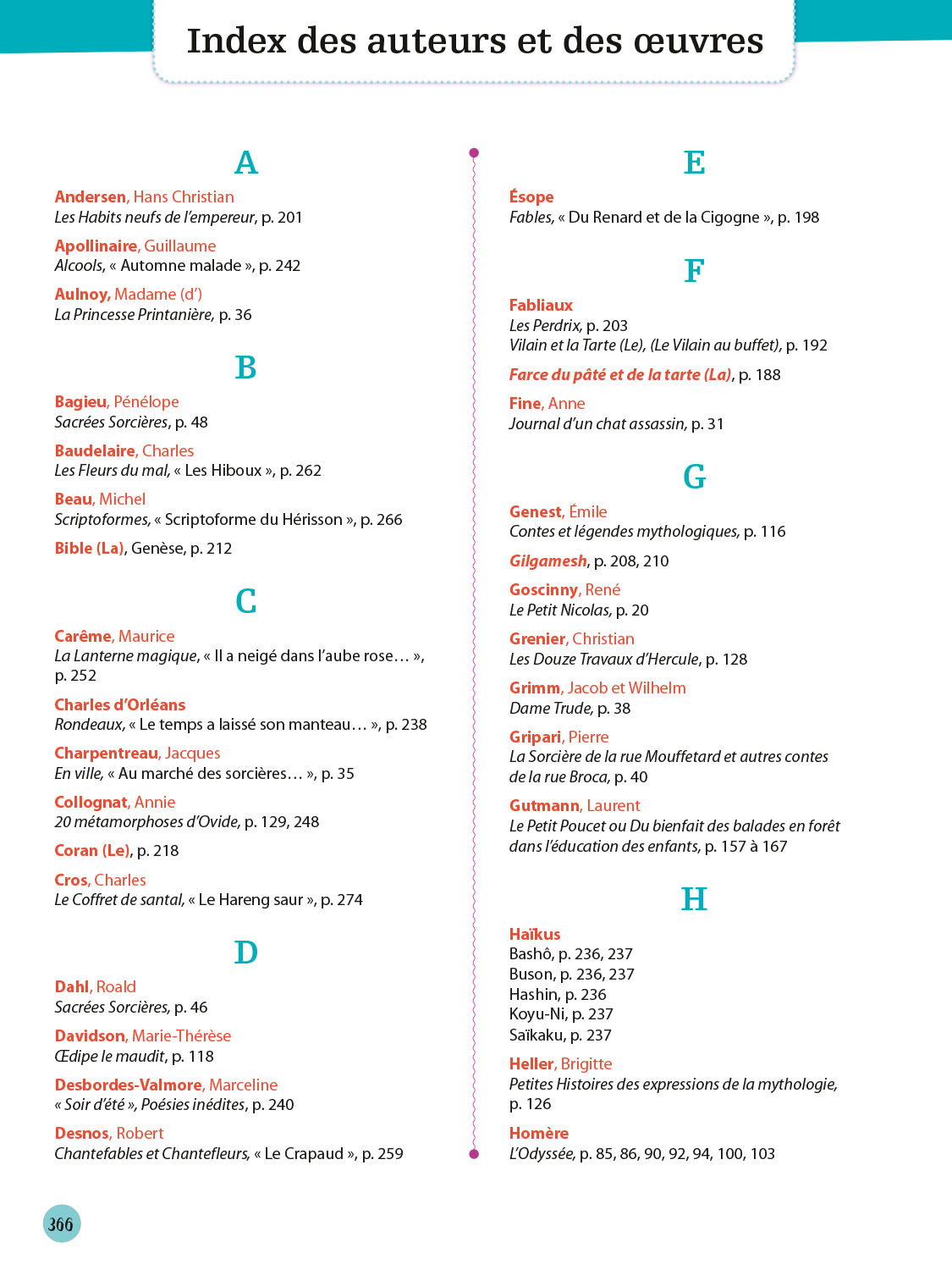 Index des auteurs et des œuvres

A

Andersen, Hans Christian
Les Habits neufs de l'empereur, p. 201

Apollinaire, Guillaume
Alcools, « Automne malade », p. 242

Aulnoy, Madame (d')
La Princesse Printanière, p. 36

B

Bagieu, Pénélope
Sacrées Sorcières, p. 48

Baudelaire, Charles
Les Fleurs du mal, « Les Hiboux », p. 262

Beau, Michel
Scriptoformes, « Scriptoforme du Hérisson », p. 266

Bible (La), Genèse, p. 212

C

Carême, Maurice
La Lanterne magique, « Il a neigé dans l'aube rose… », p. 252

Charles d'Orléans
Rondeaux, « Le temps a laissé son manteau… », p. 238

Charpentreau, Jacques
En ville, « Au marché des sorcières… », p. 35

Collognat, Annie
20 métamorphoses d'Ovide, p. 129, 248

Coran (Le), p. 218

Cros, Charles
Le Coffret de santal, « Le Hareng saur », p. 274

D

Dahl, Roald
Sacrées Sorcières, p. 46

Davidson, Marie-Thérèse
Œdipe le maudit, p. 118

Desbordes-Valmore, Marceline
« Soir d'été », Poésies inédites, p. 240

Desnos, Robert
Chantefables et Chantefleurs, « Le Crapaud », p. 259

E

Ésope
Fables, « Du Renard et de la Cigogne », p. 198

F

Fabliaux
Les Perdrix, p. 203
Vilain et la Tarte (Le), (Le Vilain au buffet), p. 192

Farce du pâté et de la tarte (La), p. 188

Fine, Anne
Journal d'un chat assassin, p. 31

G

Genest, Émile
Contes et légendes mythologiques, p. 116

Gilgamesh, p. 208, 210

Goscinny, René
Le Petit Nicolas, p. 20

Grenier, Christian
Les Douze Travaux d'Hercule, p. 128

Grimm, Jacob et Wilhelm
Dame Trude, p. 38

Gripari, Pierre
La Sorcière de la rue Mouffetard et autres contes de la rue Broca, p. 40

Gutmann, Laurent
Le Petit Poucet ou Du bienfait des balades en forêt dans l'éducation des enfants, p. 157 à 167

H

Haïkus
Bashô, p. 236, 237
Buson, p. 236, 237
Hashin, p. 236
Koyu-Ni, p. 237
Saïkaku, p. 237

Heller, Brigitte
Petites Histoires des expressions de la mythologie, p. 126

Homère
L'Odyssée, p. 85, 86, 90, 92, 94, 100, 103

366